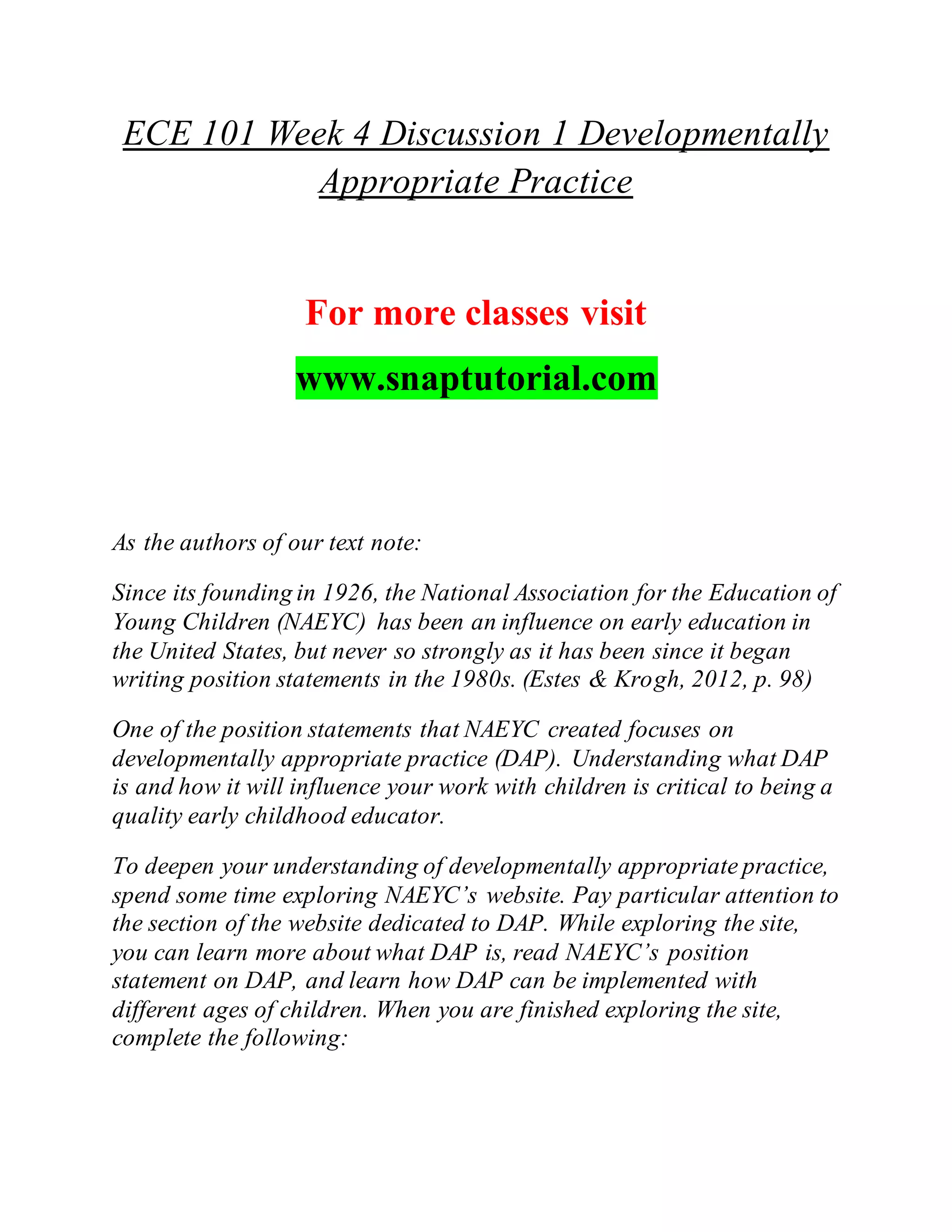 ECE 101 Week 4 Discussion 1 Developmentally Appropriate Practice

For more classes visit

www.snaptutorial.com

As the authors of our text note:

Since its founding in 1926, the National Association for the Education of Young Children (NAEYC) has been an influence on early education in the United States, but never so strongly as it has been since it began writing position statements in the 1980s. (Estes & Krogh, 2012, p. 98)

One of the position statements that NAEYC created focuses on developmentally appropriate practice (DAP). Understanding what DAP is and how it will influence your work with children is critical to being a quality early childhood educator.

To deepen your understanding of developmentally appropriate practice, spend some time exploring NAEYC's website. Pay particular attention to the section of the website dedicated to DAP. While exploring the site, you can learn more about what DAP is, read NAEYC's position statement on DAP, and learn how DAP can be implemented with different ages of children. When you are finished exploring the site, complete the following: